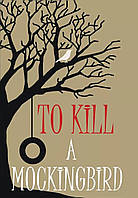 TO KILL
A
MOCKINGBIRD